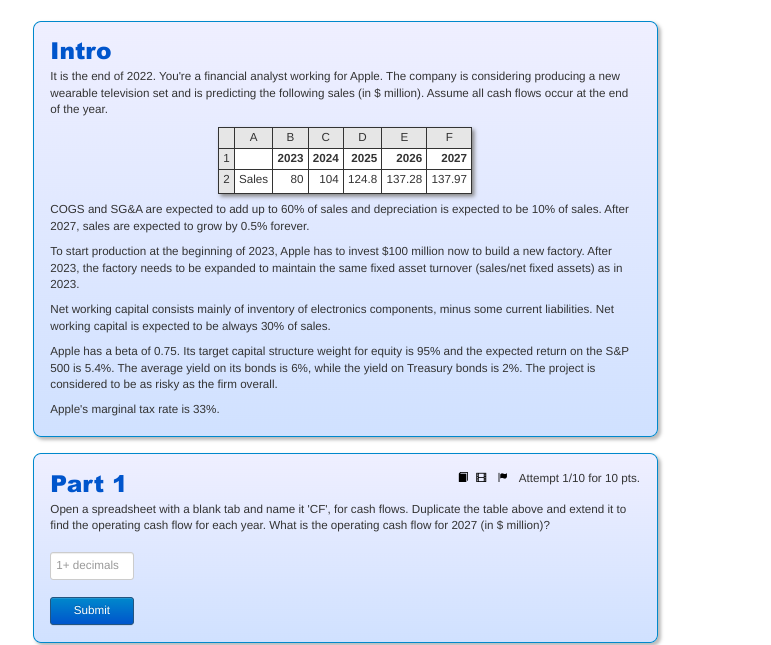 Intro

It is the end of 2022. You're a financial analyst working for Apple. The company is considering producing a new wearable television set and is predicting the following sales (in $ million). Assume all cash flows occur at the end of the year.

| | A | B | C | D | E | F |
|---|---|---|---|---|---|---|
| 1 | | 2023 | 2024 | 2025 | 2026 | 2027 |
| 2 | Sales | 80 | 104 | 124.8 | 137.28 | 137.97 |

COGS and SG&A are expected to add up to 60% of sales and depreciation is expected to be 10% of sales. After 2027, sales are expected to grow by 0.5% forever.

To start production at the beginning of 2023, Apple has to invest $100 million now to build a new factory. After 2023, the factory needs to be expanded to maintain the same fixed asset turnover (sales/net fixed assets) as in 2023.

Net working capital consists mainly of inventory of electronics components, minus some current liabilities. Net working capital is expected to be always 30% of sales.

Apple has a beta of 0.75. Its target capital structure weight for equity is 95% and the expected return on the S&P 500 is 5.4%. The average yield on its bonds is 6%, while the yield on Treasury bonds is 2%. The project is considered to be as risky as the firm overall.

Apple's marginal tax rate is 33%.

Part 1

Attempt 1/10 for 10 pts.

Open a spreadsheet with a blank tab and name it 'CF', for cash flows. Duplicate the table above and extend it to find the operating cash flow for each year. What is the operating cash flow for 2027 (in $ million)?

1+ decimals

Submit